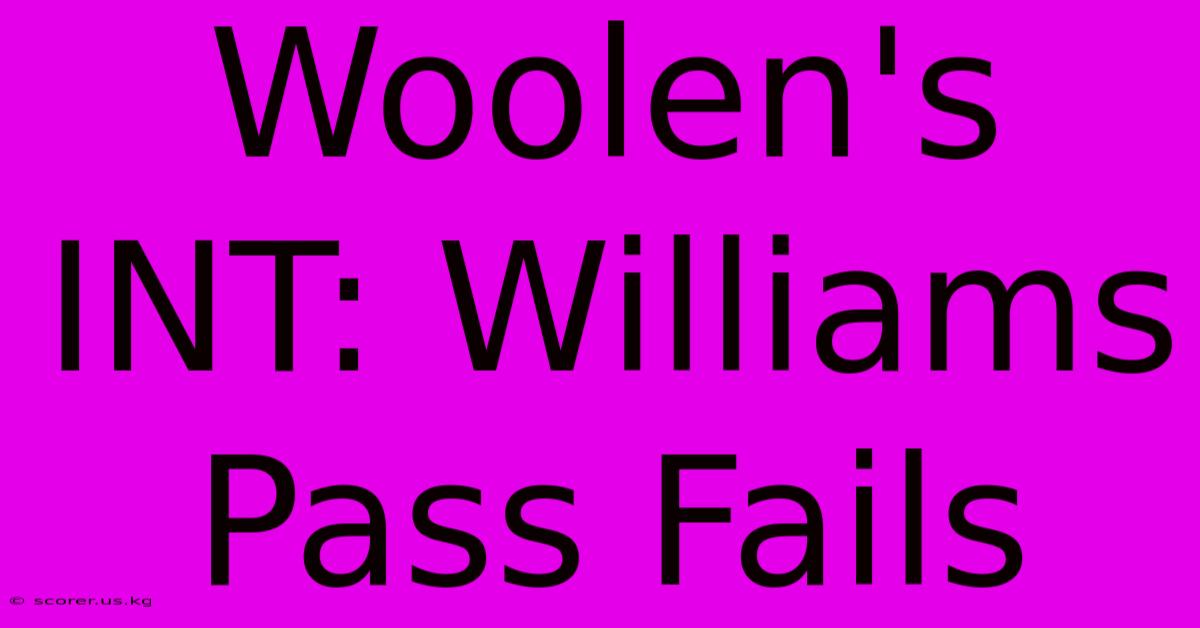 Woolen's INT: Williams Pass Fails

© scorer.us.kg